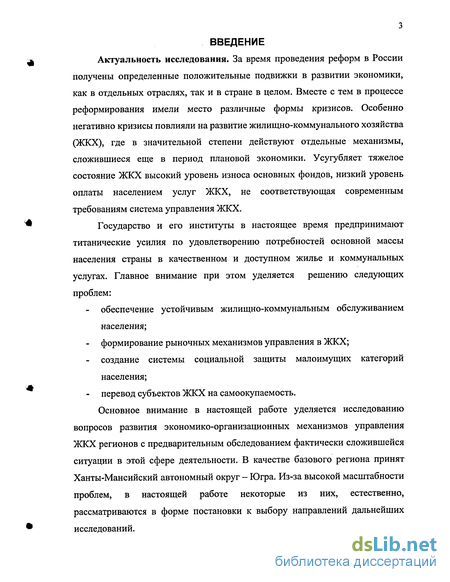 3

ВВЕДЕНИЕ

Актуальность исследования. За время проведения реформ в России получены определенные положительные подвижки в развитии экономики, как в отдельных отраслях, так и в стране в целом. Вместе с тем в процессе реформирования имели место различные формы кризисов. Особенно негативно кризисы повлияли на развитие жилищно-коммунального хозяйства (ЖКХ), где в значительной степени действуют отдельные механизмы, сложившиеся еще в период плановой экономики. Усугубляет тяжелое состояние ЖКХ высокий уровень износа основных фондов, низкий уровень оплаты населением услуг ЖКХ, не соответствующая современным требованиям система управления ЖКХ.

Государство и его институты в настоящее время предпринимают титанические усилия по удовлетворению потребностей основной массы населения страны в качественном и доступном жилье и коммунальных услугах. Главное внимание при этом уделяется решению следующих проблем:

- обеспечение устойчивым жилищно-коммунальным обслуживанием населения;
- формирование рыночных механизмов управления в ЖКХ;
- создание системы социальной защиты малоимущих категорий населения;
- перевод субъектов ЖКХ на самоокупаемость.

Основное внимание в настоящей работе уделяется исследованию вопросов развития экономико-организационных механизмов управления ЖКХ регионов с предварительным обследованием фактически сложившейся ситуации в этой сфере деятельности. В качестве базового региона принят Ханты-Мансийский автономный округ – Югра. Из-за высокой масштабности проблем, в настоящей работе некоторые из них, естественно, рассматриваются в форме постановки к выбору направлений дальнейших исследований.

dsLib.net
библиотека диссертаций